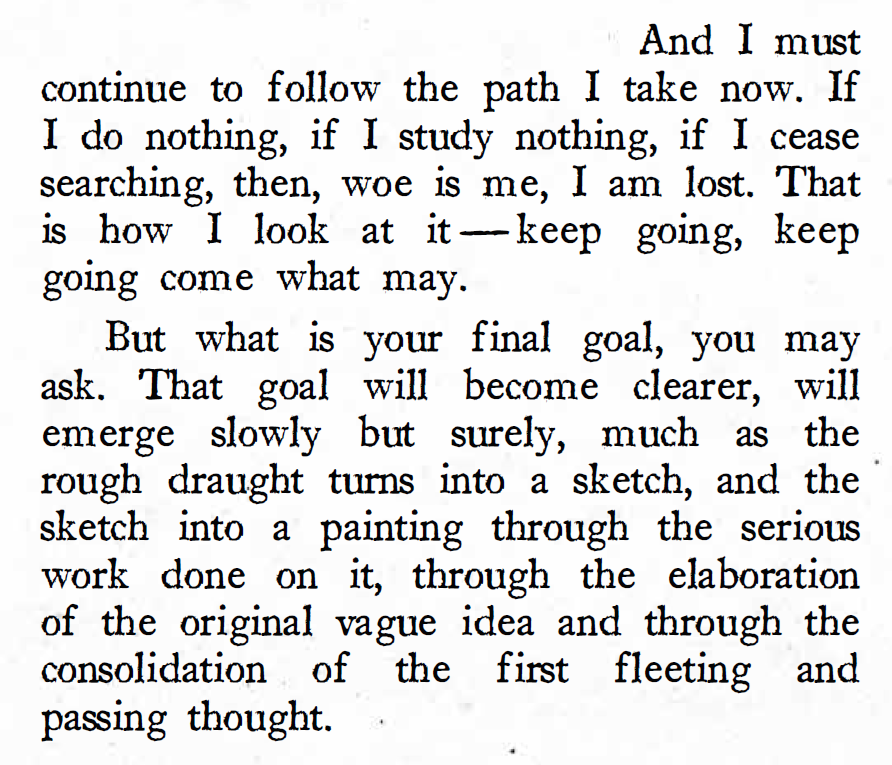 And I must continue to follow the path I take now. If I do nothing, if I study nothing, if I cease searching, then, woe is me, I am lost. That is how I look at it—keep going, keep going come what may.

But what is your final goal, you may ask. That goal will become clearer, will emerge slowly but surely, much as the rough draught turns into a sketch, and the sketch into a painting through the serious work done on it, through the elaboration of the original vague idea and through the consolidation of the first fleeting and passing thought.